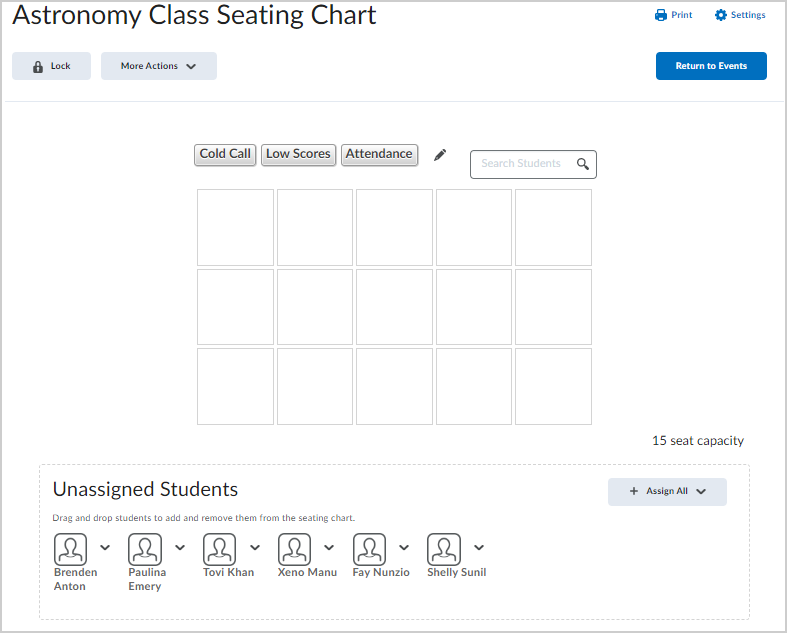 Astronomy Class Seating Chart

Print Settings

Lock More Actions

Return to Events

Cold Call Low Scores Attendance

Search Students

15 seat capacity

Unassigned Students

+ Assign All

Drag and drop students to add and remove them from the seating chart.

Brenden Anton

Paulina Emery

Tovi Khan

Xeno Manu

Fay Nunzio

Shelly Sunil